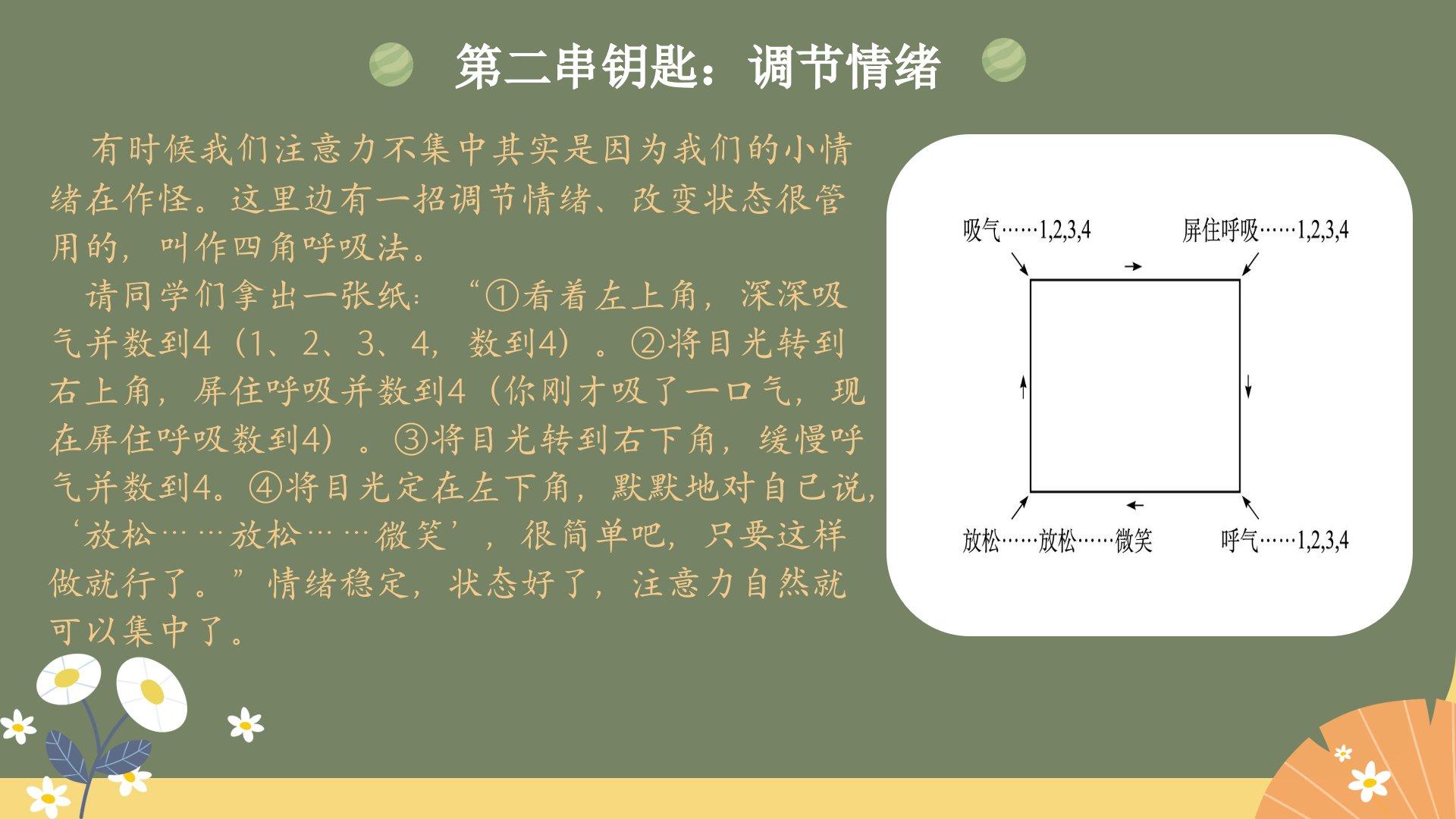 第二串钥匙：调节情绪

有时候我们注意力不集中其实是因为我们的小情绪在作怪。这里边有一招调节情绪、改变状态很管用的，叫作四角呼吸法。

请同学们拿出一张纸：“①看着左上角，深深吸气并数到4（1、2、3、4，数到4）。②将目光转到右上角，屏住呼吸并数到4（你刚才吸了一口气，现在屏住呼吸数到4）。③将目光转到右下角，缓慢呼气并数到4。④将目光定在左下角，默默地对自己说，‘放松……放松……微笑’，很简单吧，只要这样做就行了。”情绪稳定，状态好了，注意力自然就可以集中了。

吸气……1,2,3,4
屏住呼吸……1,2,3,4
放松……放松……微笑
呼气……1,2,3,4